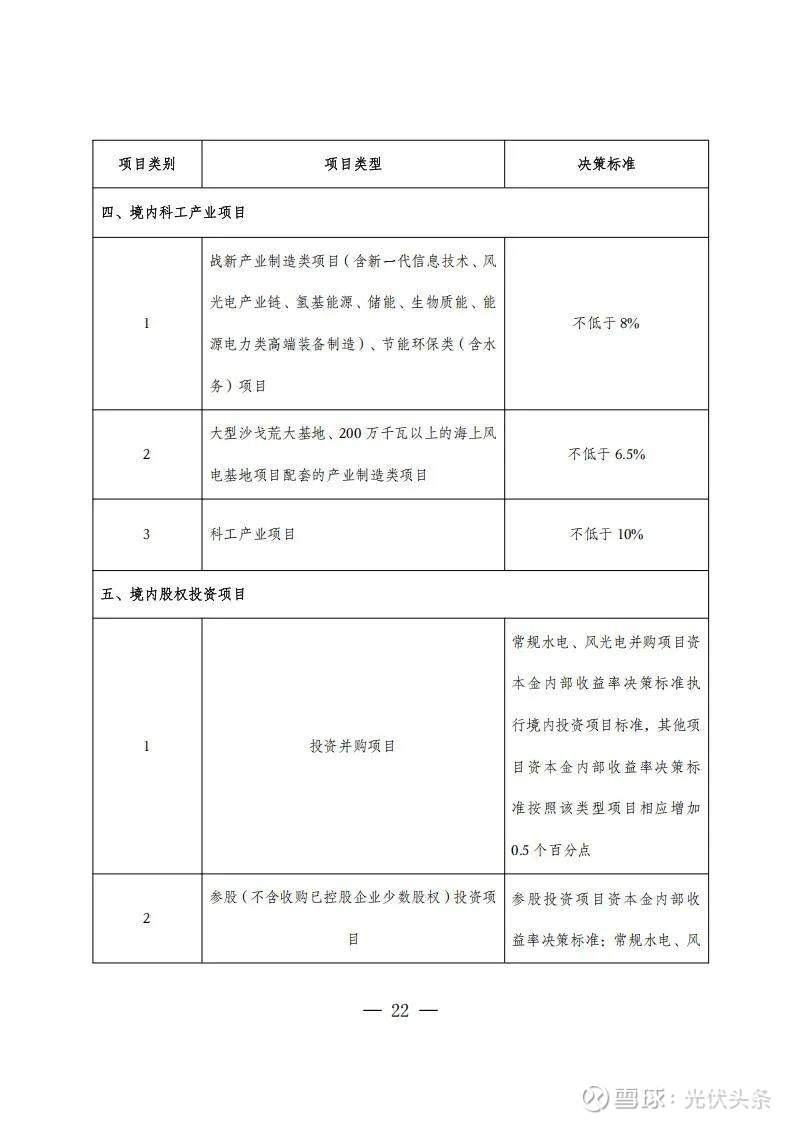 | 项目类别 | 项目类型 | 决策标准 |
|---|---|---|
| 四、境内科工产业项目 | | |
| 1 | 战新产业制造类项目（含新一代信息技术、风光电产业链、氢基能源、储能、生物质能、能源电力类高端装备制造）、节能环保类（含水务）项目 | 不低于 8% |
| 2 | 大型沙戈荒大基地、200 万千瓦以上的海上风电基地项目配套的产业制造类项目 | 不低于 6.5% |
| 3 | 科工产业项目 | 不低于 10% |
| 五、境内股权投资项目 | | |
| 1 | 投资并购项目 | 常规水电、风光电并购项目资本金内部收益率决策标准执行境内投资项目标准，其他项目资本金内部收益率决策标准按照该类型项目相应增加 0.5 个百分点 |
| 2 | 参股（不含收购已控股企业少数股权）投资项目 | 参股投资项目资本金内部收益率决策标准：常规水电、风 |

— 22 —

雪球：光伏头条